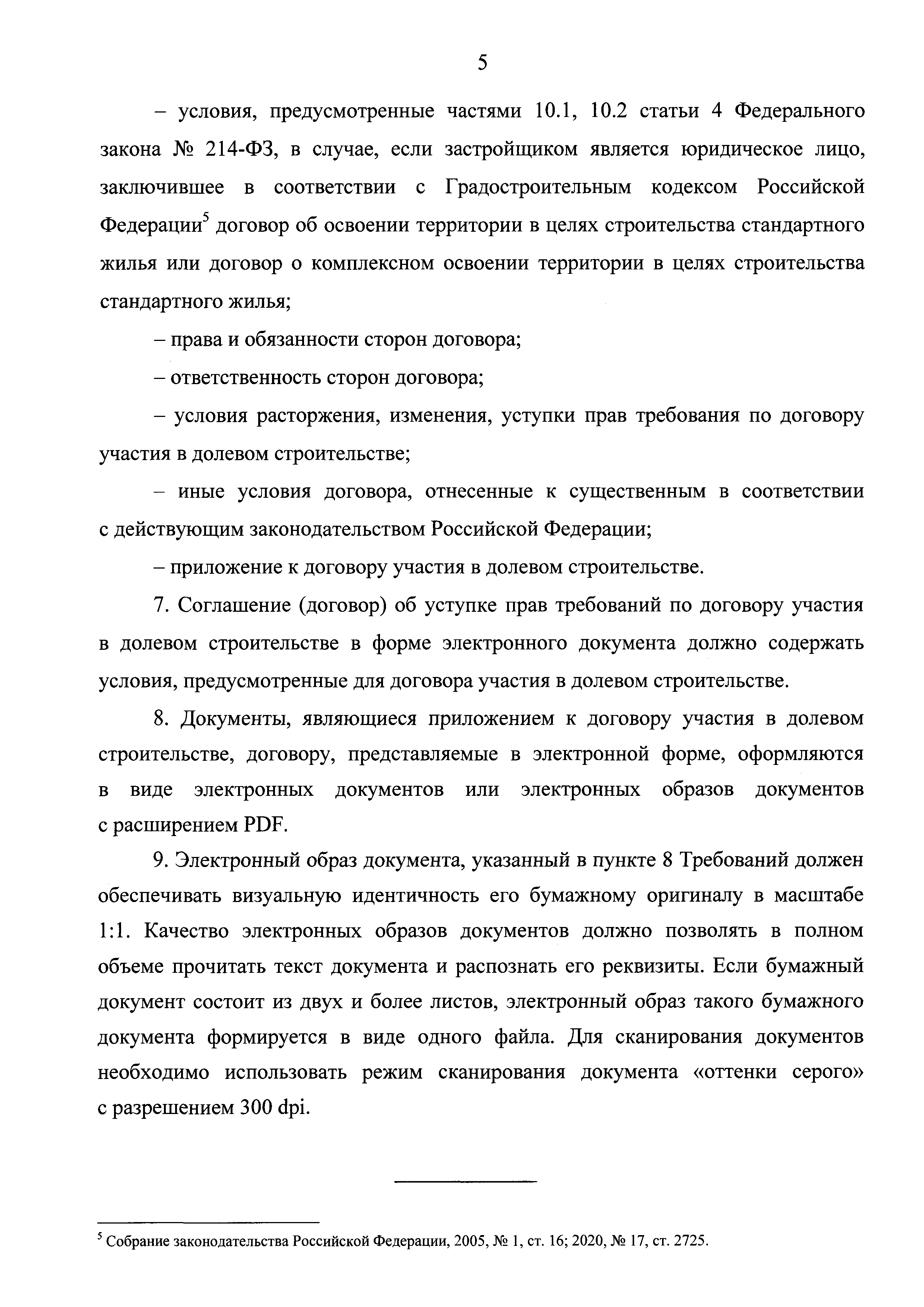 5

– условия, предусмотренные частями 10.1, 10.2 статьи 4 Федерального закона № 214-ФЗ, в случае, если застройщиком является юридическое лицо, заключившее в соответствии с Градостроительным кодексом Российской Федерации$^5$ договор об освоении территории в целях строительства стандартного жилья или договор о комплексном освоении территории в целях строительства стандартного жилья;

– права и обязанности сторон договора;

– ответственность сторон договора;

– условия расторжения, изменения, уступки прав требования по договору участия в долевом строительстве;

– иные условия договора, отнесенные к существенным в соответствии с действующим законодательством Российской Федерации;

– приложение к договору участия в долевом строительстве.

7. Соглашение (договор) об уступке прав требований по договору участия в долевом строительстве в форме электронного документа должно содержать условия, предусмотренные для договора участия в долевом строительстве.

8. Документы, являющиеся приложением к договору участия в долевом строительстве, договору, представляемые в электронной форме, оформляются в виде электронных документов или электронных образов документов с расширением PDF.

9. Электронный образ документа, указанный в пункте 8 Требований должен обеспечивать визуальную идентичность его бумажному оригиналу в масштабе 1:1. Качество электронных образов документов должно позволять в полном объеме прочитать текст документа и распознать его реквизиты. Если бумажный документ состоит из двух и более листов, электронный образ такого бумажного документа формируется в виде одного файла. Для сканирования документов необходимо использовать режим сканирования документа «оттенки серого» с разрешением 300 dpi.

$^5$ Собрание законодательства Российской Федерации, 2005, № 1, ст. 16; 2020, № 17, ст. 2725.